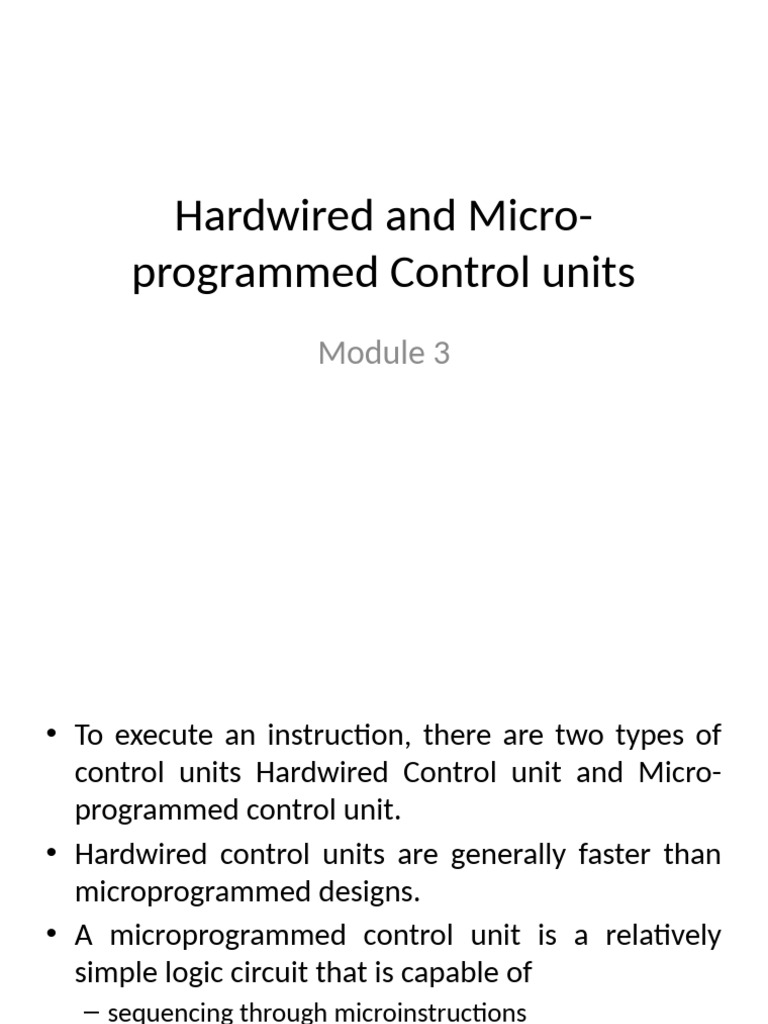 Hardwired and Micro-programmed Control units

Module 3

• To execute an instruction, there are two types of control units Hardwired Control unit and Micro-programmed control unit.
• Hardwired control units are generally faster than microprogrammed designs.
• A microprogrammed control unit is a relatively simple logic circuit that is capable of
– sequencing through microinstructions